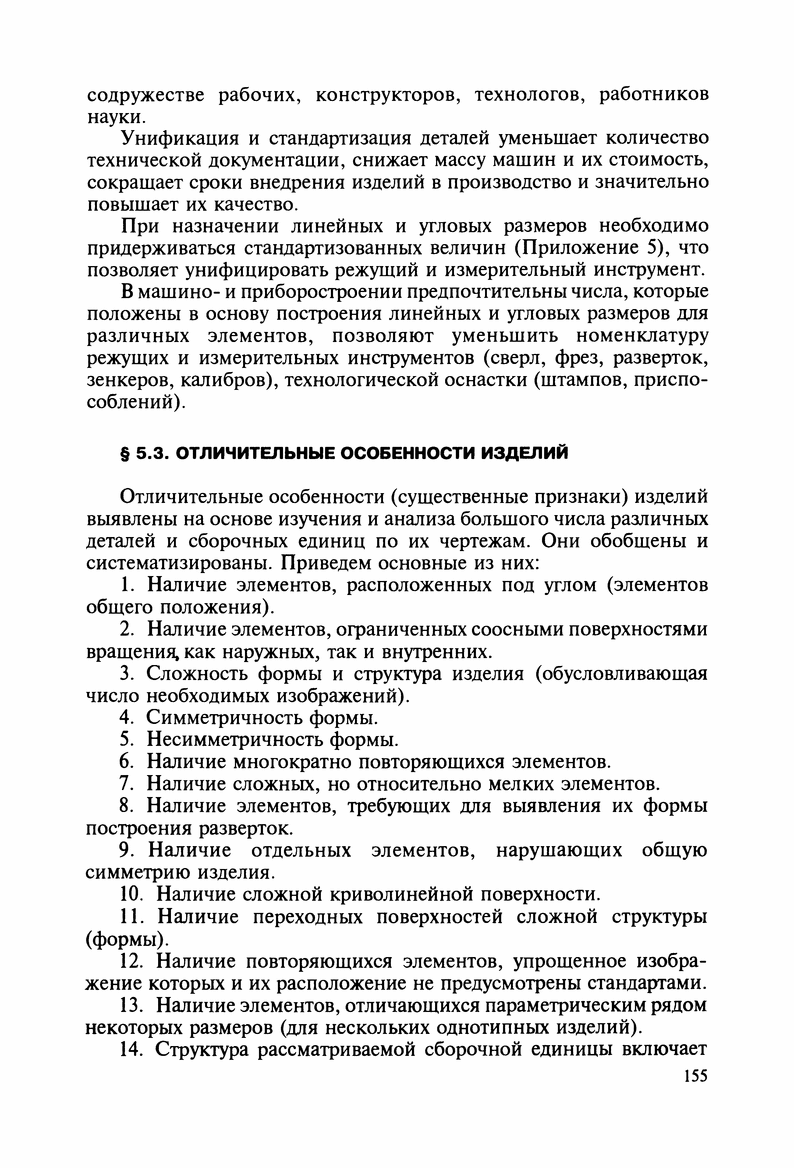 содружестве рабочих, конструкторов, технологов, работников науки.

Унификация и стандартизация деталей уменьшает количество технической документации, снижает массу машин и их стоимость, сокращает сроки внедрения изделий в производство и значительно повышает их качество.

При назначении линейных и угловых размеров необходимо придерживаться стандартизованных величин (Приложение 5), что позволяет унифицировать режущий и измерительный инструмент.

В машино- и приборостроении предпочтительны числа, которые положены в основу построения линейных и угловых размеров для различных элементов, позволяют уменьшить номенклатуру режущих и измерительных инструментов (сверл, фрез, разверток, зенкеров, калибров), технологической оснастки (штампов, приспособлений).

§ 5.3. ОТЛИЧИТЕЛЬНЫЕ ОСОБЕННОСТИ ИЗДЕЛИЙ

Отличительные особенности (существенные признаки) изделий выявлены на основе изучения и анализа большого числа различных деталей и сборочных единиц по их чертежам. Они обобщены и систематизированы. Приведем основные из них:

1. Наличие элементов, расположенных под углом (элементов общего положения).

2. Наличие элементов, ограниченных соосными поверхностями вращения, как наружных, так и внутренних.

3. Сложность формы и структура изделия (обусловливающая число необходимых изображений).

4. Симметричность формы.

5. Несимметричность формы.

6. Наличие многократно повторяющихся элементов.

7. Наличие сложных, но относительно мелких элементов.

8. Наличие элементов, требующих для выявления их формы построения разверток.

9. Наличие отдельных элементов, нарушающих общую симметрию изделия.

10. Наличие сложной криволинейной поверхности.

11. Наличие переходных поверхностей сложной структуры (формы).

12. Наличие повторяющихся элементов, упрощенное изображение которых и их расположение не предусмотрены стандартами.

13. Наличие элементов, отличающихся параметрическим рядом некоторых размеров (для нескольких однотипных изделий).

14. Структура рассматриваемой сборочной единицы включает

155